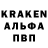 KRAKEN
АЛЬФА
ПВП